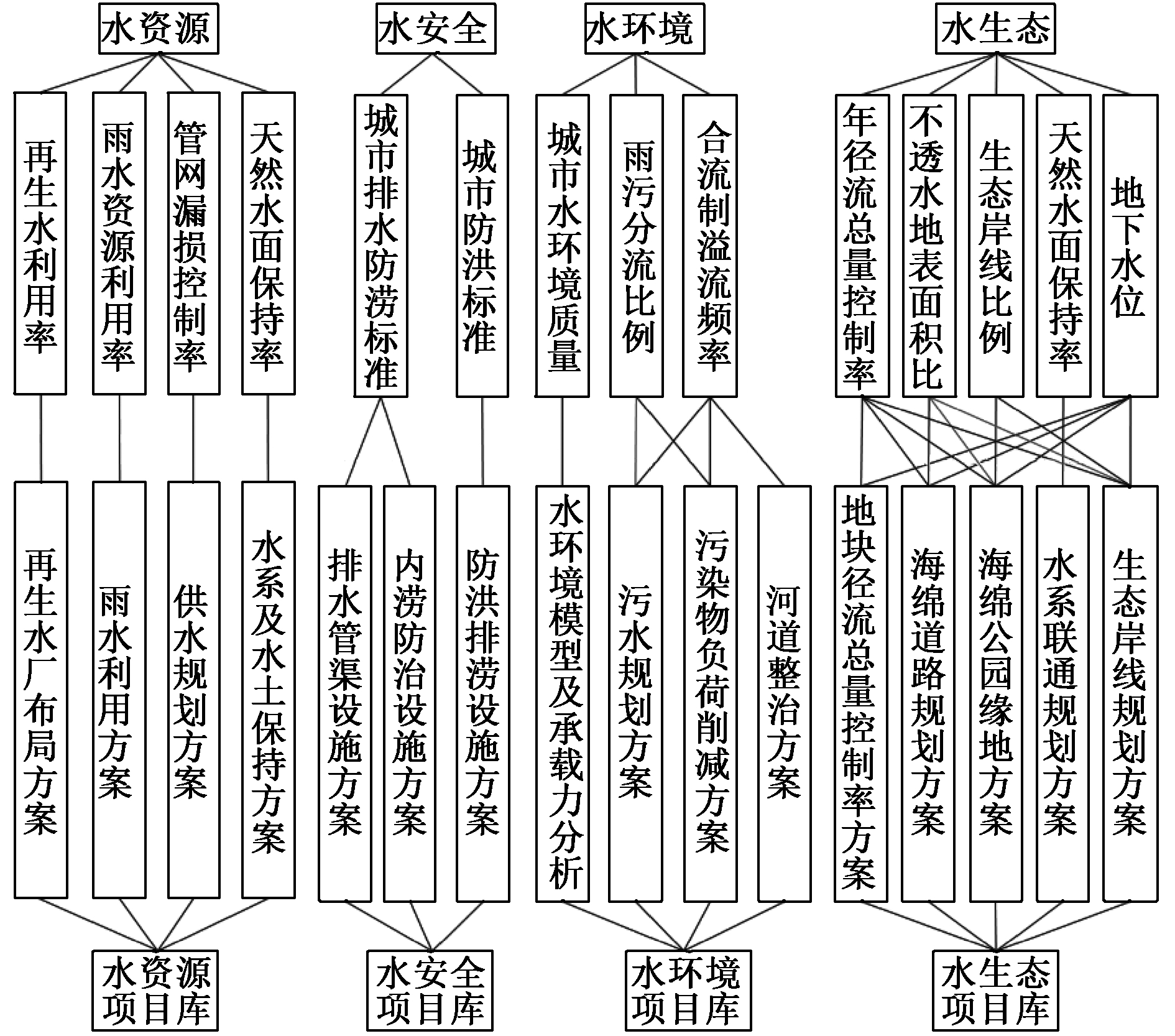 水资源

水安全

水环境

水生态

再生水利用率

雨水资源利用率

管网漏损控制率

天然水面保持率

城市排水防涝标准

城市防洪标准

城市水环境质量

雨污分流比例

合流制溢流频率

年径流总量控制率

不透水地表面积比

生态岸线比例

天然水面保持率

地下水位

再生水厂布局方案

雨水利用方案

供水规划方案

水系及水土保持方案

排水管渠设施方案

内涝防治设施方案

防洪排涝设施方案

水环境模型及承载力分析

污水规划方案

污染物负荷削减方案

河道整治方案

地块径流总量控制率方案

海绵道路规划方案

海绵公园缘地方案

水系联通规划方案

生态岸线规划方案

水资源项目库

水安全项目库

水环境项目库

水生态项目库